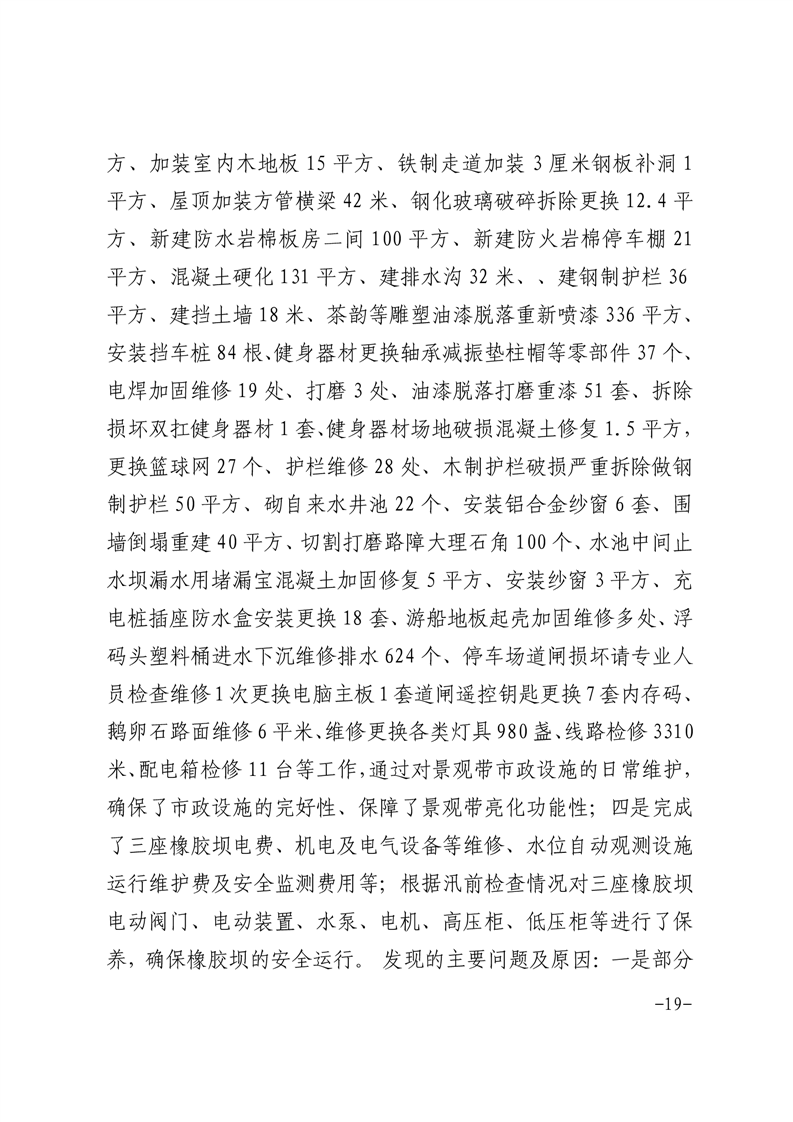 方、加装室内木地板 15 平方、铁制走道加装 3 厘米钢板补洞 1 平方、屋顶加装方管横梁 42 米、钢化玻璃破碎拆除更换 12.4 平方、新建防水岩棉板房二间 100 平方、新建防火岩棉停车棚 21 平方、混凝土硬化 131 平方、建排水沟 32 米、、建钢制护栏 36 平方、建挡土墙 18 米、茶韵等雕塑油漆脱落重新喷漆 336 平方、安装挡车桩 84 根、健身器材更换轴承减振垫柱帽等零部件 37 个、电焊加固维修 19 处、打磨 3 处、油漆脱落打磨重漆 51 套、拆除损坏双扛健身器材 1 套、健身器材场地破损混凝土修复 1.5 平方，更换篮球网 27 个、护栏维修 28 处、木制护栏破损严重拆除做钢制护栏 50 平方、砌自来水井池 22 个、安装铝合金纱窗 6 套、围墙倒塌重建 40 平方、切割打磨路障大理石角 100 个、水池中间止水坝漏水用堵漏宝混凝土加固修复 5 平方、安装纱窗 3 平方、充电桩插座防水盒安装更换 18 套、游船地板起壳加固维修多处、浮码头塑料桶进水下沉维修排水 624 个、停车场道闸损坏请专业人员检查维修 1 次更换电脑主板 1 套道闸遥控钥匙更换 7 套内存码、鹅卵石路面维修 6 平米、维修更换各类灯具 980 盏、线路检修 3310 米、配电箱检修 11 台等工作，通过对景观带市政设施的日常维护，确保了市政设施的完好性、保障了景观带亮化功能性；四是完成了三座橡胶坝电费、机电及电气设备等维修、水位自动观测设施运行维护费及安全监测费用等；根据汛前检查情况对三座橡胶坝电动阀门、电动装置、水泵、电机、高压柜、低压柜等进行了保养，确保橡胶坝的安全运行。 发现的主要问题及原因：一是部分

-19-